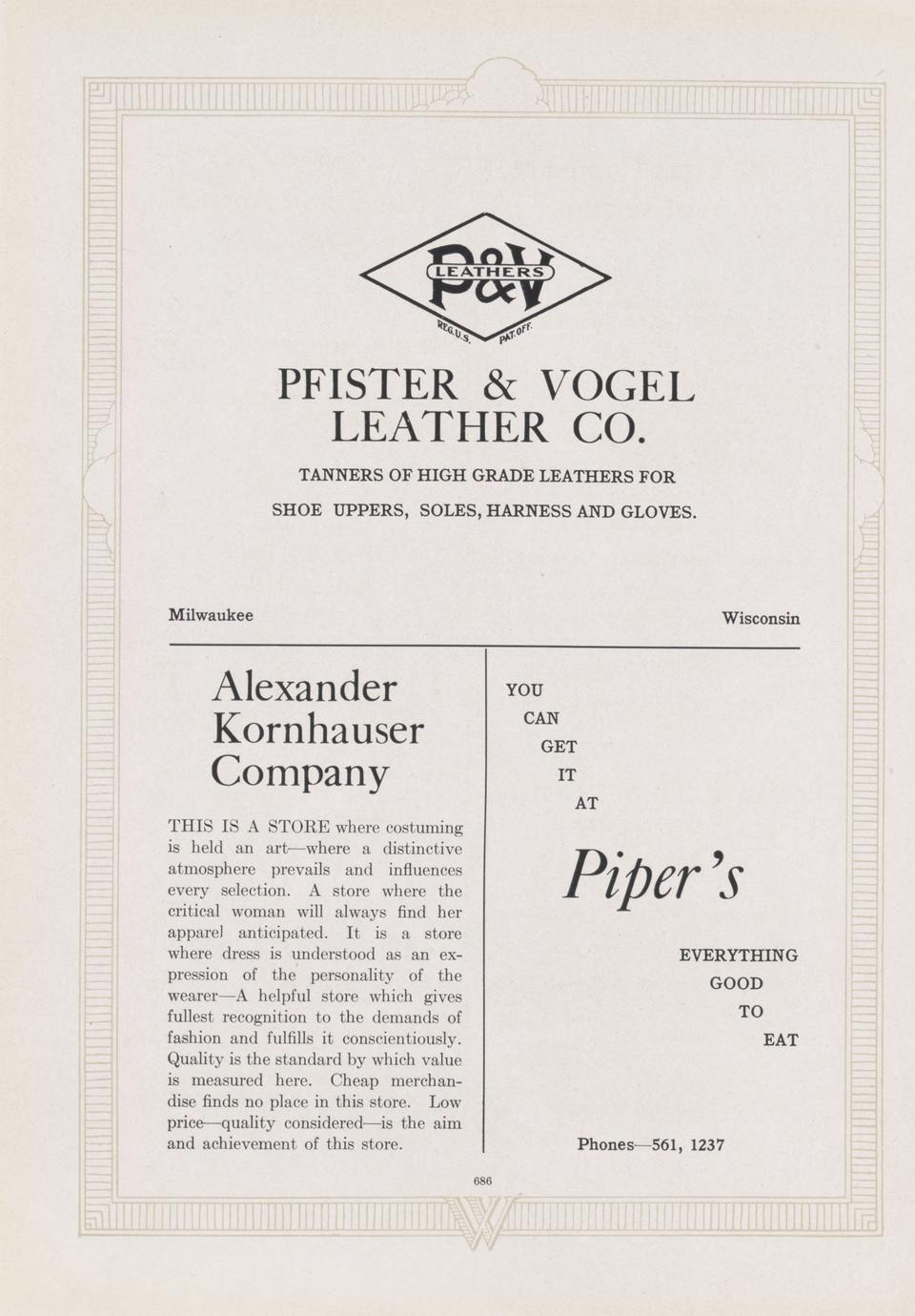 P&V
LEATHERS
REG. U.S. PAT. OFF.

PFISTER & VOGEL LEATHER CO.

TANNERS OF HIGH GRADE LEATHERS FOR

SHOE UPPERS, SOLES, HARNESS AND GLOVES.

Milwaukee

Wisconsin

Alexander Kornhauser Company

THIS IS A STORE where costuming is held an art—where a distinctive atmosphere prevails and influences every selection. A store where the critical woman will always find her apparel anticipated. It is a store where dress is understood as an expression of the personality of the wearer—A helpful store which gives fullest recognition to the demands of fashion and fulfills it conscientiously. Quality is the standard by which value is measured here. Cheap merchandise finds no place in this store. Low price—quality considered—is the aim and achievement of this store.

YOU
CAN
GET
IT
AT

Piper's

EVERYTHING
GOOD
TO
EAT

Phones—561, 1237

686